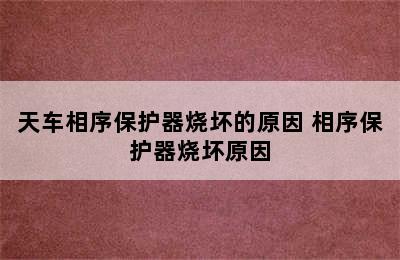 天车相序保护器烧坏的原因 相序保护器烧坏原因